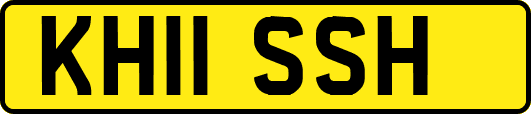 KH11 SSH